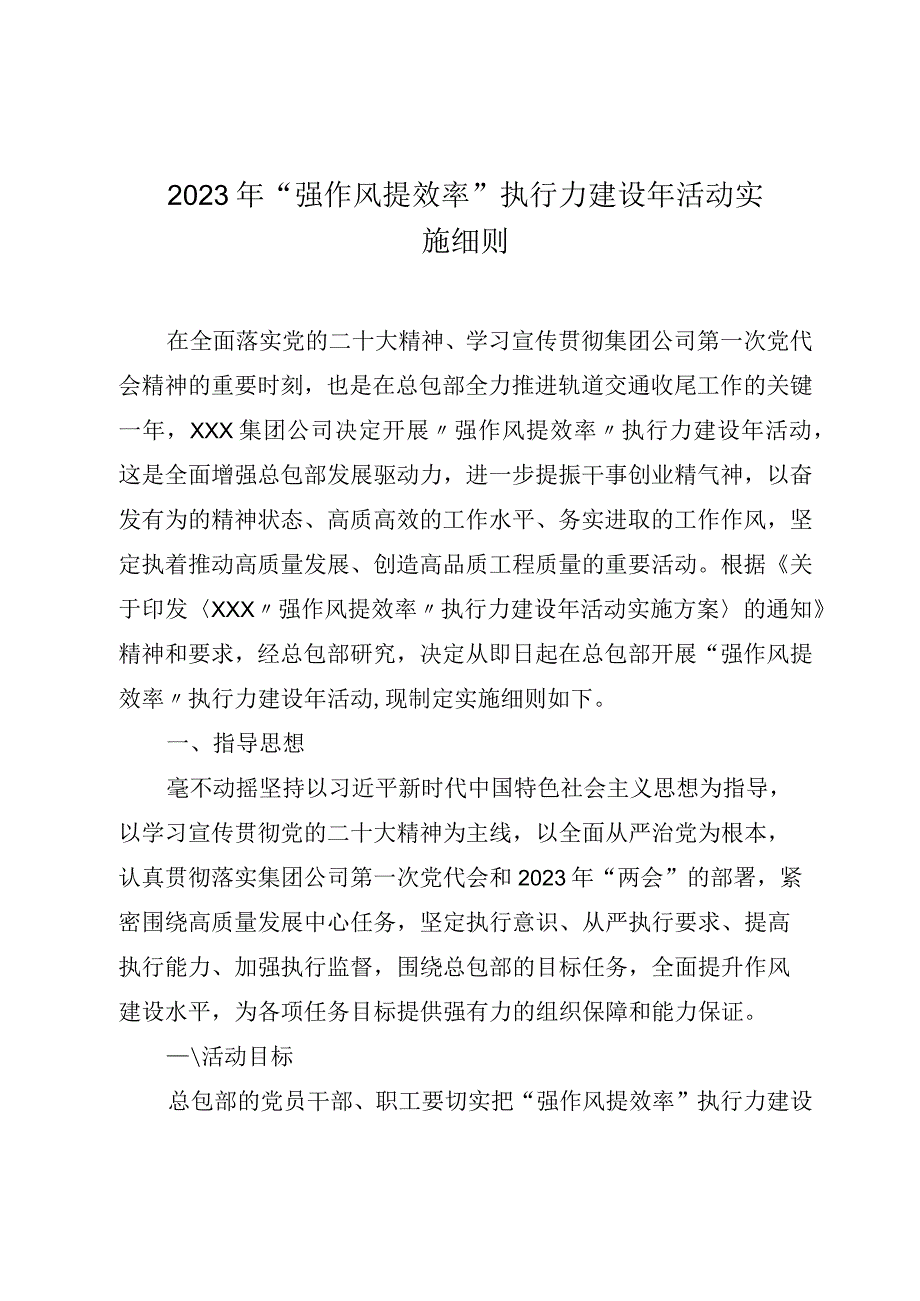 2023年“强作风提效率”执行力建设年活动实施细则

在全面落实党的二十大精神、学习宣传贯彻集团公司第一次党代会精神的重要时刻，也是在总包部全力推进轨道交通收尾工作的关键一年，XXX集团公司决定开展〃强作风提效率〃执行力建设年活动，这是全面增强总包部发展驱动力，进一步提振干事创业精气神，以奋发有为的精神状态、高质高效的工作水平、务实进取的工作作风，坚定执着推动高质量发展、创造高品质工程质量的重要活动。根据《关于印发〈XXX〃强作风提效率〃执行力建设年活动实施方案〉的通知》精神和要求，经总包部研究，决定从即日起在总包部开展“强作风提效率〃执行力建设年活动,现制定实施细则如下。

一、指导思想

毫不动摇坚持以习近平新时代中国特色社会主义思想为指导，以学习宣传贯彻党的二十大精神为主线，以全面从严治党为根本，认真贯彻落实集团公司第一次党代会和2023年“两会”的部署，紧密围绕高质量发展中心任务，坚定执行意识、从严执行要求、提高执行能力、加强执行监督，围绕总包部的目标任务，全面提升作风建设水平，为各项任务目标提供强有力的组织保障和能力保证。

—\活动目标

总包部的党员干部、职工要切实把“强作风提效率”执行力建设